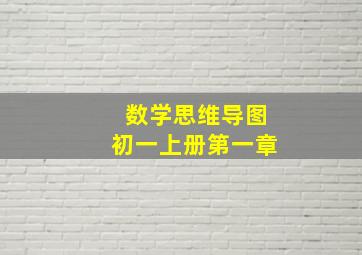 数学思维导图
初一上册第一章